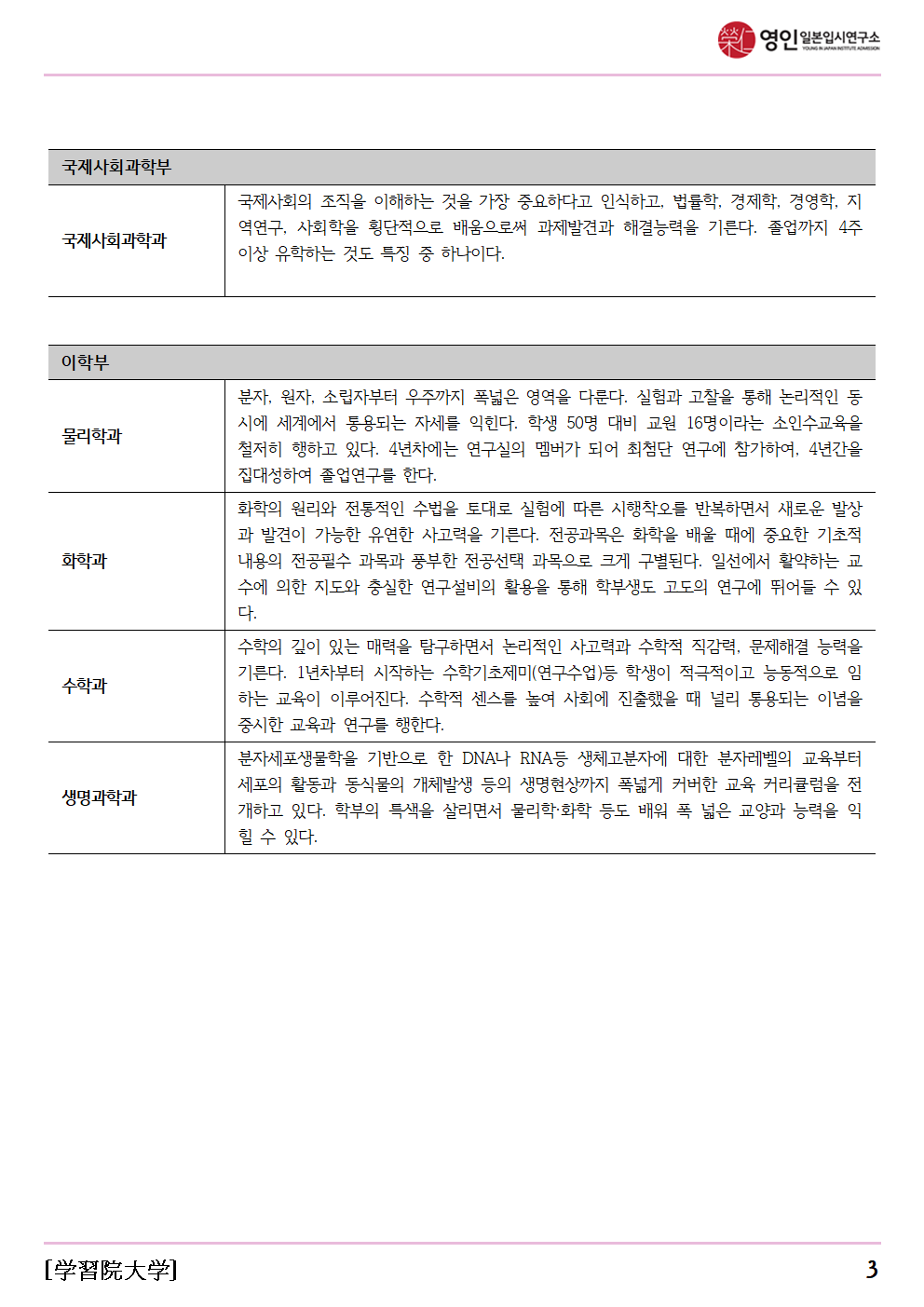 영인 일본입시연구소
YOUNG IN JAPAN INSTITUTE ADMISSION

| 국제사회과학부 | |
|---|---|
| 국제사회과학과 | 국제사회의 조직을 이해하는 것을 가장 중요하다고 인식하고, 법률학, 경제학, 경영학, 지역연구, 사회학을 횡단적으로 배움으로써 과제발견과 해결능력을 기른다. 졸업까지 4주 이상 유학하는 것도 특징 중 하나이다. |

| 이학부 | |
|---|---|
| 물리학과 | 분자, 원자, 소립자부터 우주까지 폭넓은 영역을 다룬다. 실험과 고찰을 통해 논리적인 동시에 세계에서 통용되는 자세를 익힌다. 학생 50명 대비 교원 16명이라는 소인수교육을 철저히 행하고 있다. 4년차에는 연구실의 멤버가 되어 최첨단 연구에 참가하여, 4년간을 집대성하여 졸업연구를 한다. |
| 화학과 | 화학의 원리와 전통적인 수법을 토대로 실험에 따른 시행착오를 반복하면서 새로운 발상과 발견이 가능한 유연한 사고력을 기른다. 전공과목은 화학을 배울 때에 중요한 기초적 내용의 전공필수 과목과 풍부한 전공선택 과목으로 크게 구별된다. 일선에서 활약하는 교수에 의한 지도와 충실한 연구설비의 활용을 통해 학부생도 고도의 연구에 뛰어들 수 있다. |
| 수학과 | 수학의 깊이 있는 매력을 탐구하면서 논리적인 사고력과 수학적 직감력, 문제해결 능력을 기른다. 1년차부터 시작하는 수학기초제미(연구수업)등 학생이 적극적이고 능동적으로 임하는 교육이 이루어진다. 수학적 센스를 높여 사회에 진출했을 때 널리 통용되는 이념을 중시한 교육과 연구를 행한다. |
| 생명과학과 | 분자세포생물학을 기반으로 한 DNA나 RNA등 생체고분자에 대한 분자레벨의 교육부터 세포의 활동과 동식물의 개체발생 등의 생명현상까지 폭넓게 커버한 교육 커리큘럼을 전개하고 있다. 학부의 특색을 살리면서 물리학·화학 등도 배워 폭 넓은 교양과 능력을 익힐 수 있다. |

[学習院大学]
3